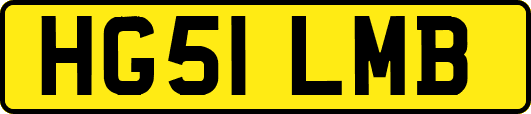 HG51 LMB